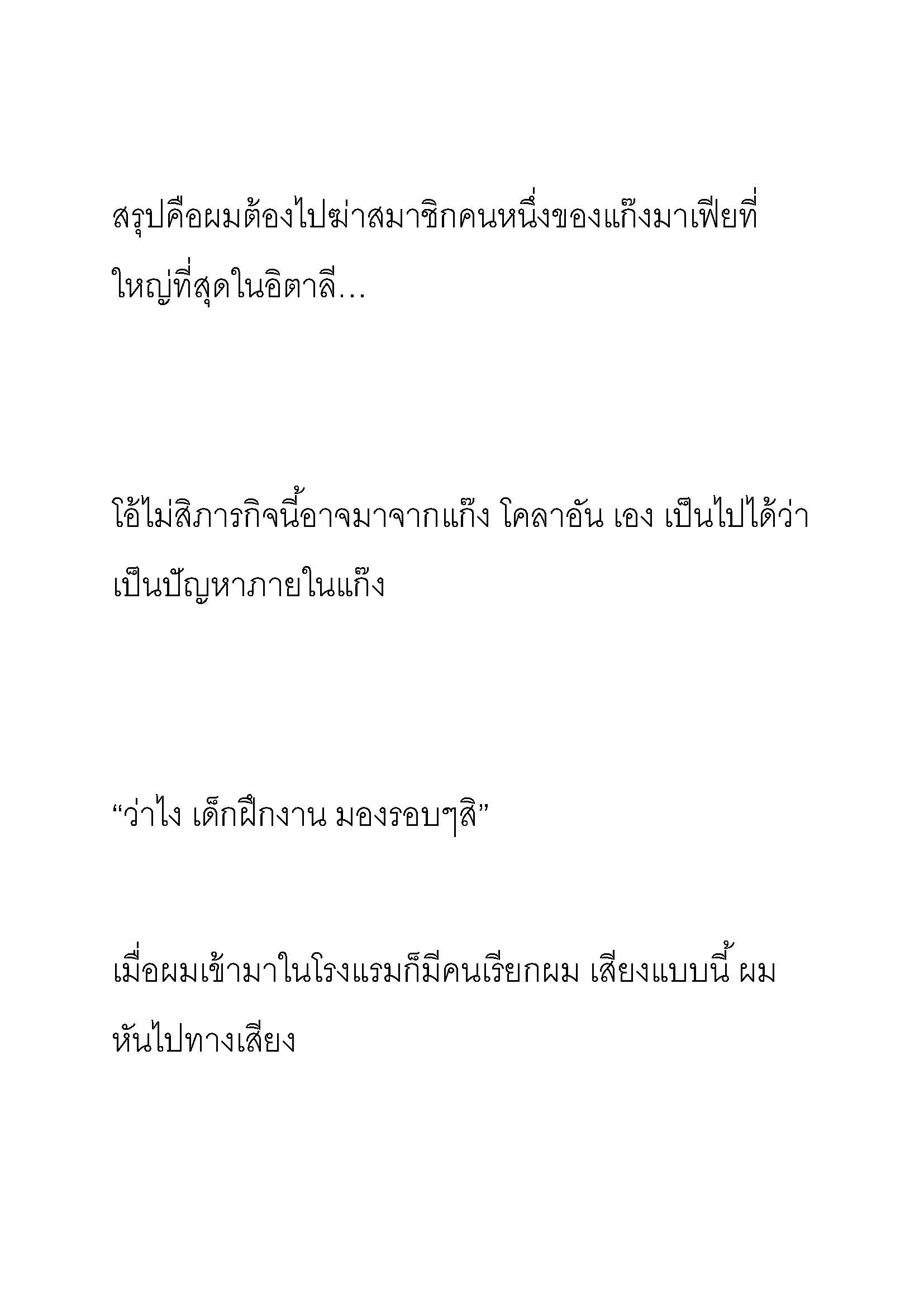 สรุปคือผมต้องไปฆ่าสมาชิกคนหนึ่งของแก๊งมาเฟียที่ใหญ่ที่สุดในอิตาลี…

โอ้ไม่สิภารกิจนี้อาจมาจากแก๊ง โคลาอัน เอง เป็นไปได้ว่าเป็นปัญหาภายในแก๊ง

“ว่าไง เด็กฝึกงาน มองรอบๆสิ”

เมื่อผมเข้ามาในโรงแรมก็มีคนเรียกผม เสียงแบบนี้ ผมหันไปทางเสียง